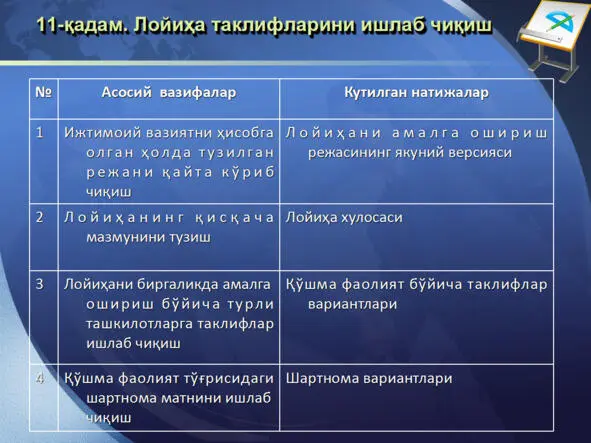 11-қадам. Лойиҳа таклифларини ишлаб чиқиш

| № | Асосий вазифалар | Кутилган натижалар |
|---|---|---|
| 1 | Ижтимоий вазиятни ҳисобга олган ҳолда тузилган режани қайта кўриб чиқиш | Лойиҳани амалга ошириш режасининг якуний версияси |
| 2 | Лойиҳанинг қисқача мазмунини тузиш | Лойиҳа хулосаси |
| 3 | Лойиҳани биргаликда амалга ошириш бўйича турли ташкилотларга таклифлар ишлаб чиқиш | Қўшма фаолият бўйича таклифлар вариантлари |
| 4 | Қўшма фаолият тўғрисидаги шартнома матнини ишлаб чиқиш | Шартнома вариантлари |